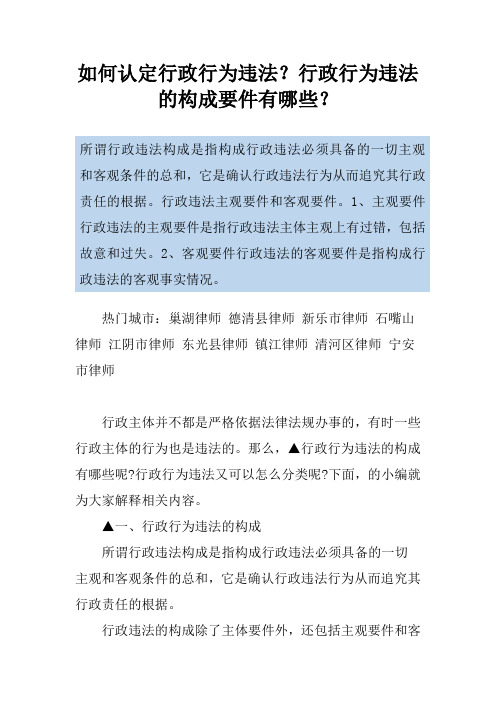 如何认定行政行为违法？行政行为违法的构成要件有哪些？

所谓行政违法构成是指构成行政违法必须具备的一切主观和客观条件的总和，它是确认行政违法行为从而追究其行政责任的根据。行政违法主观要件和客观要件。1、主观要件行政违法的主观要件是指行政违法主体主观上有过错，包括故意和过失。2、客观要件行政违法的客观要件是指构成行政违法的客观事实情况。

热门城市：巢湖律师 德清县律师 新乐市律师 石嘴山律师 江阴市律师 东光县律师 镇江律师 清河区律师 宁安市律师

行政主体并不都是严格依据法律法规办事的，有时一些行政主体的行为也是违法的。那么，▲行政行为违法的构成有哪些呢?行政行为违法又可以怎么分类呢?下面，的小编就为大家解释相关内容。

▲一、行政行为违法的构成

所谓行政违法构成是指构成行政违法必须具备的一切主观和客观条件的总和，它是确认行政违法行为从而追究其行政责任的根据。

行政违法的构成除了主体要件外，还包括主观要件和客